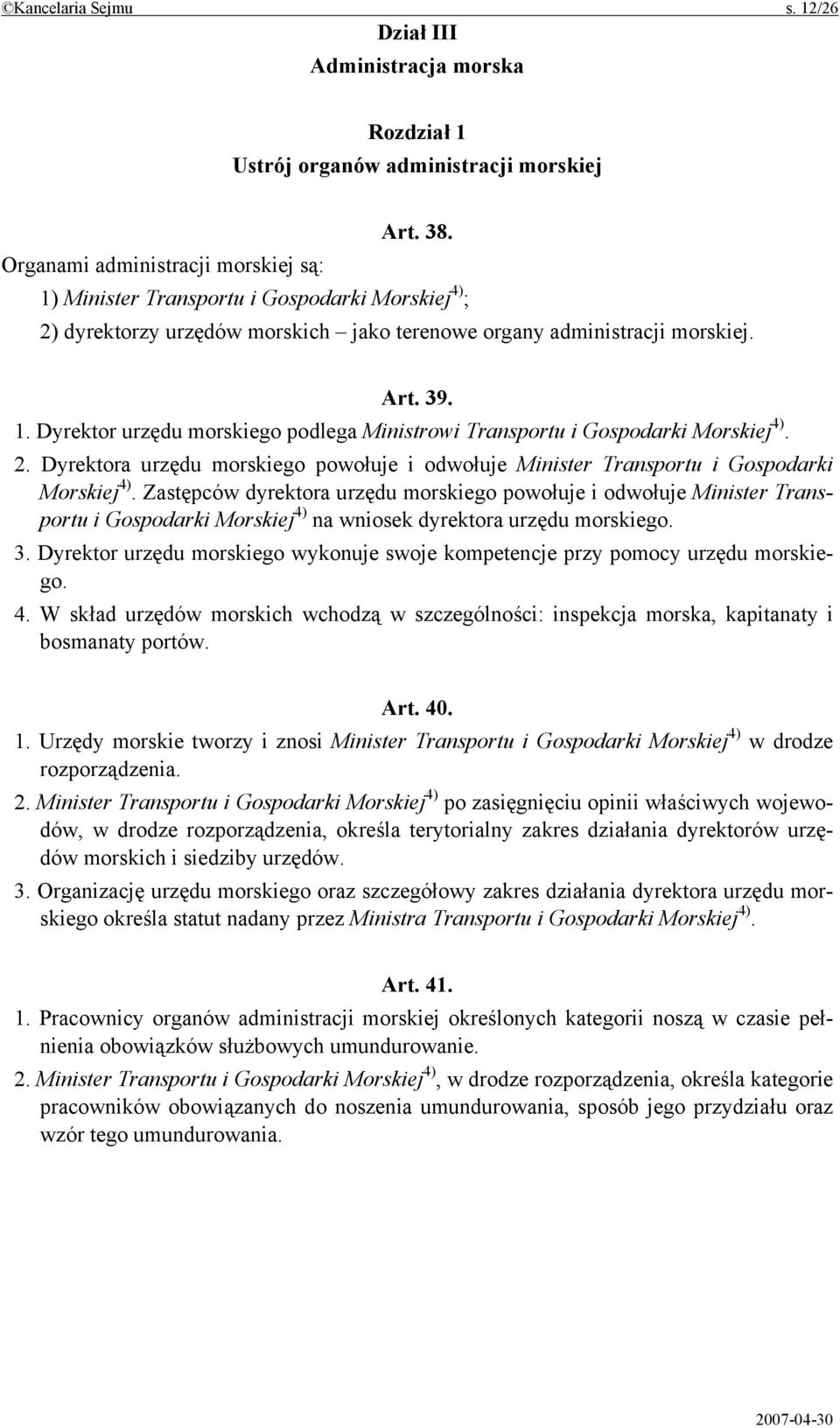 ©Kancelaria Sejmu s. 12/26

Dział III
Administracja morska

Rozdział 1
Ustrój organów administracji morskiej

Art. 38.
Organami administracji morskiej są:
1) Minister Transportu i Gospodarki Morskiej$^{4)}$;
2) dyrektorzy urzędów morskich – jako terenowe organy administracji morskiej.

Art. 39.
1. Dyrektor urzędu morskiego podlega Ministrowi Transportu i Gospodarki Morskiej$^{4)}$.
2. Dyrektora urzędu morskiego powołuje i odwołuje Minister Transportu i Gospodarki Morskiej$^{4)}$. Zastępców dyrektora urzędu morskiego powołuje i odwołuje Minister Transportu i Gospodarki Morskiej$^{4)}$ na wniosek dyrektora urzędu morskiego.
3. Dyrektor urzędu morskiego wykonuje swoje kompetencje przy pomocy urzędu morskiego.
4. W skład urzędów morskich wchodzą w szczególności: inspekcja morska, kapitanaty i bosmanaty portów.

Art. 40.
1. Urzędy morskie tworzy i znosi Minister Transportu i Gospodarki Morskiej$^{4)}$ w drodze rozporządzenia.
2. Minister Transportu i Gospodarki Morskiej$^{4)}$ po zasięgnięciu opinii właściwych wojewodów, w drodze rozporządzenia, określa terytorialny zakres działania dyrektorów urzędów morskich i siedziby urzędów.
3. Organizację urzędu morskiego oraz szczegółowy zakres działania dyrektora urzędu morskiego określa statut nadany przez Ministra Transportu i Gospodarki Morskiej$^{4)}$.

Art. 41.
1. Pracownicy organów administracji morskiej określonych kategorii noszą w czasie pełnienia obowiązków służbowych umundurowanie.
2. Minister Transportu i Gospodarki Morskiej$^{4)}$, w drodze rozporządzenia, określa kategorie pracowników obowiązanych do noszenia umundurowania, sposób jego przydziału oraz wzór tego umundurowania.

2007-04-30